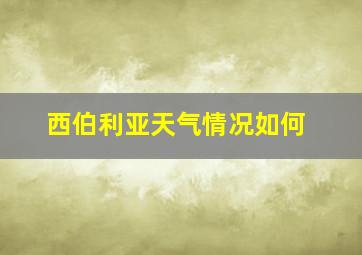 西伯利亚天气情况如何